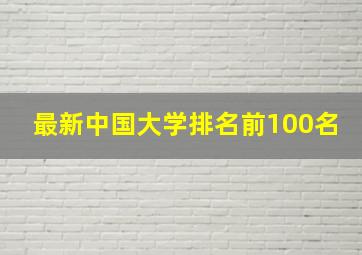 最新中国大学排名前100名